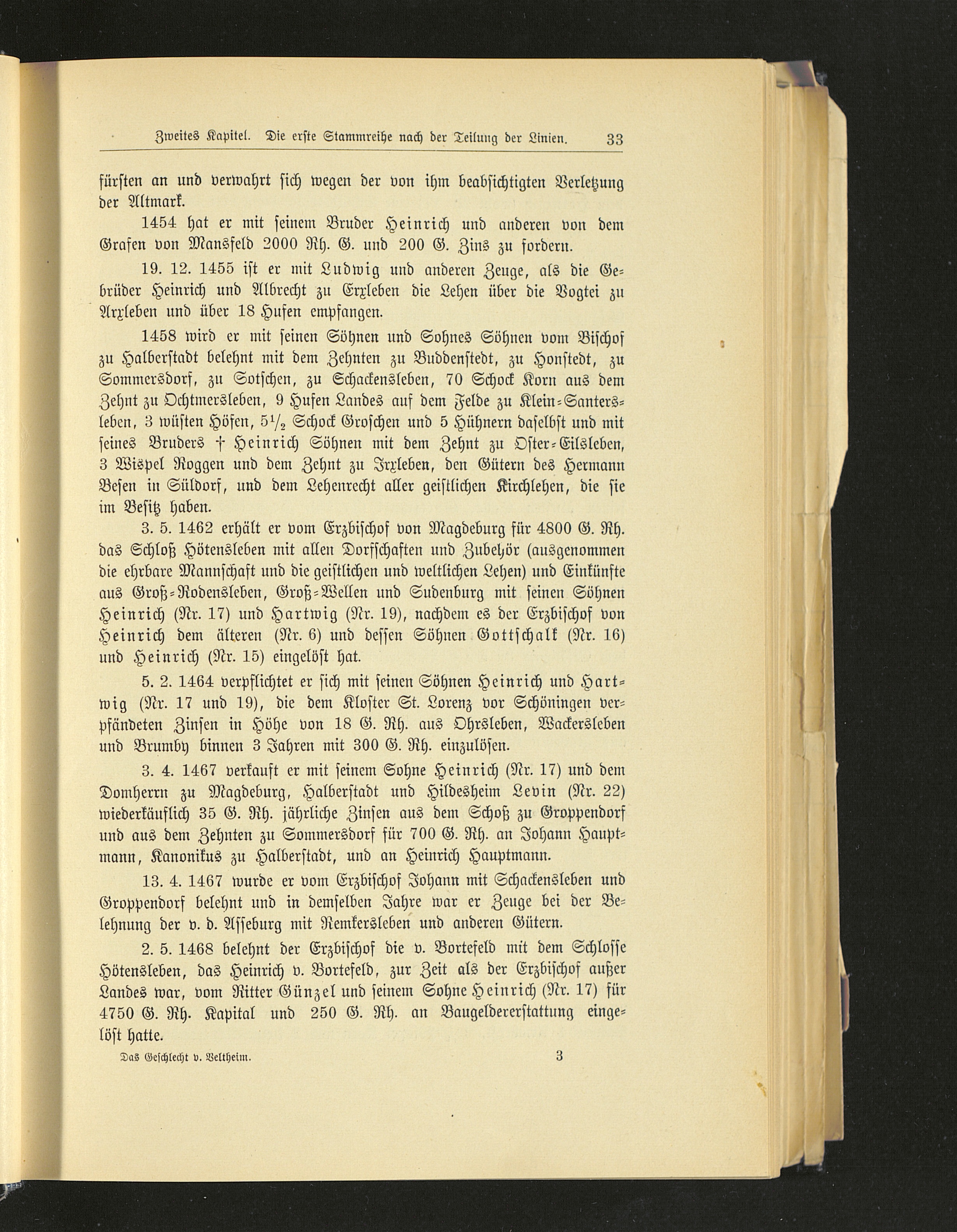 Zweites Kapitel. Die erste Stammreihe nach der Teilung der Linien. 33

fürsten an und verwahrt sich wegen der von ihm beabsichtigten Verletzung der Altmark.

1454 hat er mit seinem Bruder Heinrich und anderen von dem Grafen von Mansfeld 2000 Rh. G. und 200 G. Zins zu fordern.

19. 12. 1455 ist er mit Ludwig und anderen Zeuge, als die Gebrüder Heinrich und Albrecht zu Erxleben die Lehen über die Vogtei zu Arxleben und über 18 Hufen empfangen.

1458 wird er mit seinen Söhnen und Sohnes Söhnen vom Bischof zu Halberstadt belehnt mit dem Zehnten zu Buddenstedt, zu Honstedt, zu Sommersdorf, zu Sotschen, zu Schackensleben, 70 Schock Korn aus dem Zehnt zu Ochtmersleben, 9 Hufen Landes auf dem Felde zu Klein-Santersleben, 3 wüsten Höfen, $5\frac{1}{2}$ Schock Groschen und 5 Hühnern daselbst und mit seines Bruders † Heinrich Söhnen mit dem Zehnt zu Oster-Eilsleben, 3 Wispel Roggen und dem Zehnt zu Irxleben, den Gütern des Hermann Besen in Süldorf, und dem Lehenrecht aller geistlichen Kirchlehen, die sie im Besitz haben.

3. 5. 1462 erhält er vom Erzbischof von Magdeburg für 4800 G. Rh. das Schloß Hötensleben mit allen Dorfschaften und Zubehör (ausgenommen die ehrbare Mannschaft und die geistlichen und weltlichen Lehen) und Einkünfte aus Groß-Rodensleben, Groß-Wellen und Sudenburg mit seinen Söhnen Heinrich (Nr. 17) und Hartwig (Nr. 19), nachdem es der Erzbischof von Heinrich dem älteren (Nr. 6) und dessen Söhnen Gottschalk (Nr. 16) und Heinrich (Nr. 15) eingelöst hat.

5. 2. 1464 verpflichtet er sich mit seinen Söhnen Heinrich und Hartwig (Nr. 17 und 19), die dem Kloster St. Lorenz vor Schöningen verpfändeten Zinsen in Höhe von 18 G. Rh. aus Ohrsleben, Wackersleben und Brumby binnen 3 Jahren mit 300 G. Rh. einzulösen.

3. 4. 1467 verkauft er mit seinem Sohne Heinrich (Nr. 17) und dem Domherrn zu Magdeburg, Halberstadt und Hildesheim Levin (Nr. 22) wiederkäuflich 35 G. Rh. jährliche Zinsen aus dem Schoß zu Groppendorf und aus dem Zehnten zu Sommersdorf für 700 G. Rh. an Johann Hauptmann, Kanonikus zu Halberstadt, und an Heinrich Hauptmann.

13. 4. 1467 wurde er vom Erzbischof Johann mit Schackensleben und Groppendorf belehnt und in demselben Jahre war er Zeuge bei der Belehnung der v. d. Asseburg mit Remkersleben und anderen Gütern.

2. 5. 1468 belehnt der Erzbischof die v. Bortefeld mit dem Schlosse Hötensleben, das Heinrich v. Bortefeld, zur Zeit als der Erzbischof außer Landes war, vom Ritter Günzel und seinem Sohne Heinrich (Nr. 17) für 4750 G. Rh. Kapital und 250 G. Rh. an Baugeldererstattung eingelöst hatte.

Das Geschlecht v. Veltheim. 3